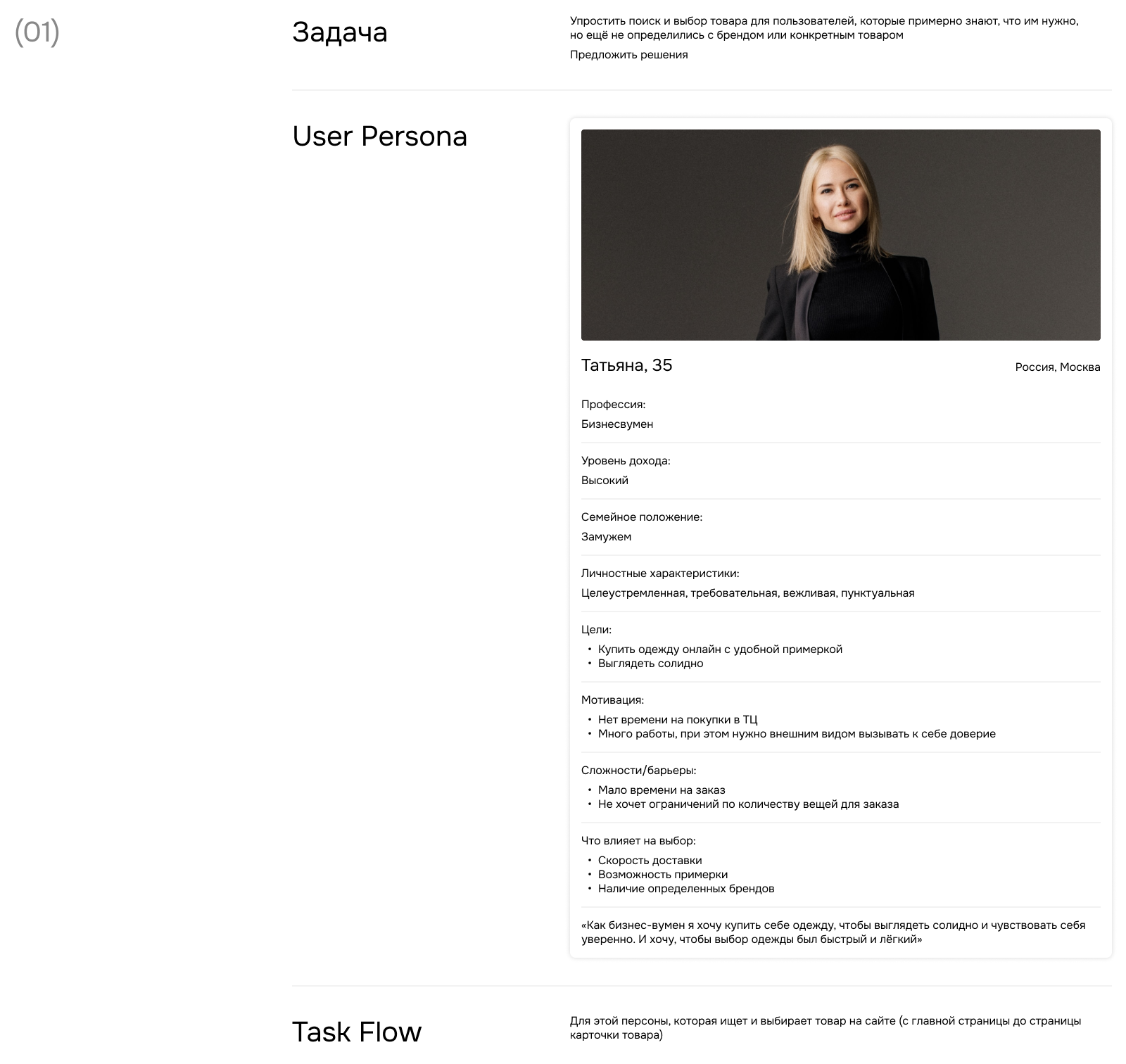 (01)

Задача

Упростить поиск и выбор товара для пользователей, которые примерно знают, что им нужно, но ещё не определились с брендом или конкретным товаром

Предложить решения

User Persona

Татьяна, 35

Россия, Москва

Профессия:
Бизнесвумен

Уровень дохода:
Высокий

Семейное положение:
Замужем

Личностные характеристики:
Целеустремленная, требовательная, вежливая, пунктуальная

Цели:
• Купить одежду онлайн с удобной примеркой
• Выглядеть солидно

Мотивация:
• Нет времени на покупки в ТЦ
• Много работы, при этом нужно внешним видом вызывать к себе доверие

Сложности/барьеры:
• Мало времени на заказ
• Не хочет ограничений по количеству вещей для заказа

Что влияет на выбор:
• Скорость доставки
• Возможность примерки
• Наличие определенных брендов

«Как бизнес-вумен я хочу купить себе одежду, чтобы выглядеть солидно и чувствовать себя уверенно. И хочу, чтобы выбор одежды был быстрый и лёгкий»

Task Flow

Для этой персоны, которая ищет и выбирает товар на сайте (с главной страницы до страницы карточки товара)